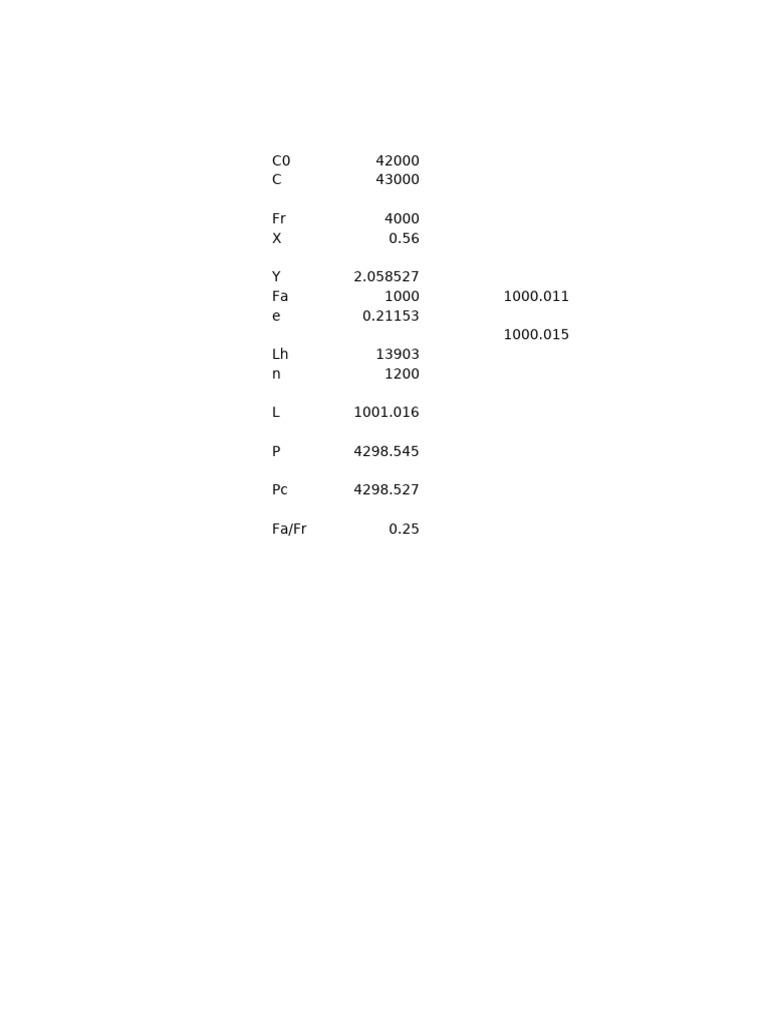 | | | |
|---|---|---|
| C0 | 42000 | |
| C | 43000 | |
| | | |
| Fr | 4000 | |
| X | 0.56 | |
| | | |
| Y | 2.058527 | |
| Fa | 1000 | 1000.011 |
| e | 0.21153 | |
| | | 1000.015 |
| Lh | 13903 | |
| n | 1200 | |
| | | |
| L | 1001.016 | |
| | | |
| P | 4298.545 | |
| | | |
| Pc | 4298.527 | |
| | | |
| Fa/Fr | 0.25 | |